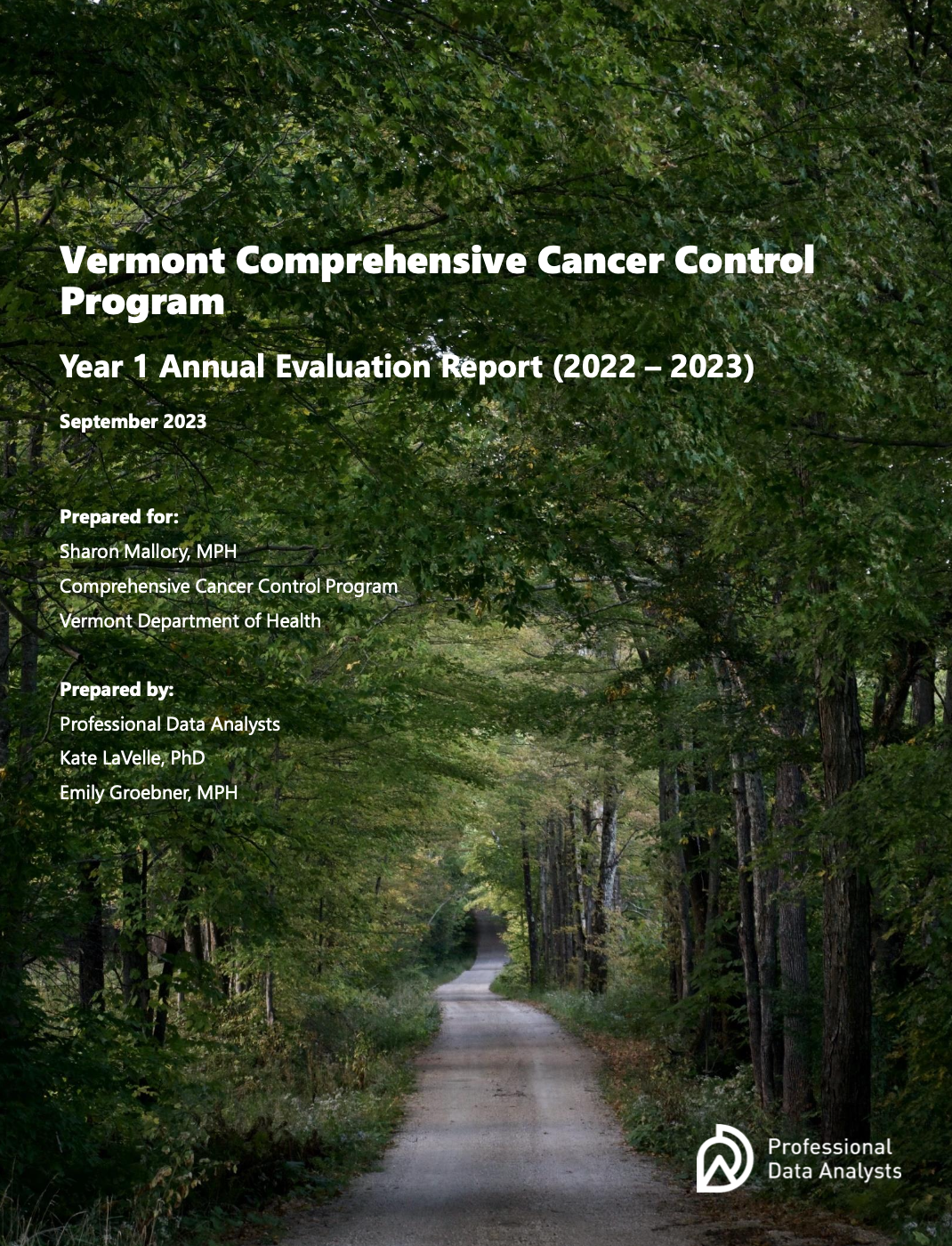 Vermont Comprehensive Cancer Control Program

Year 1 Annual Evaluation Report (2022 – 2023)

September 2023

Prepared for:
Sharon Mallory, MPH
Comprehensive Cancer Control Program
Vermont Department of Health

Prepared by:
Professional Data Analysts
Kate LaVelle, PhD
Emily Groebner, MPH

Professional
Data Analysts